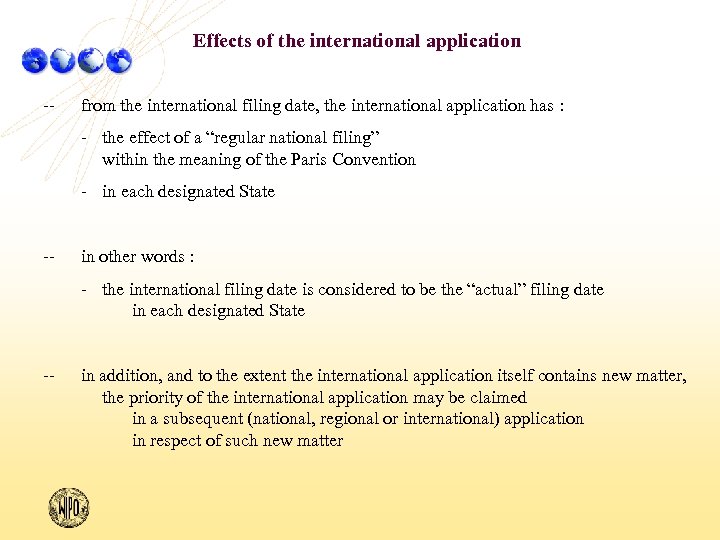 Effects of the international application

-- from the international filing date, the international application has :

- the effect of a "regular national filing" within the meaning of the Paris Convention

- in each designated State

-- in other words :

- the international filing date is considered to be the "actual" filing date in each designated State

-- in addition, and to the extent the international application itself contains new matter, the priority of the international application may be claimed in a subsequent (national, regional or international) application in respect of such new matter

WIPO